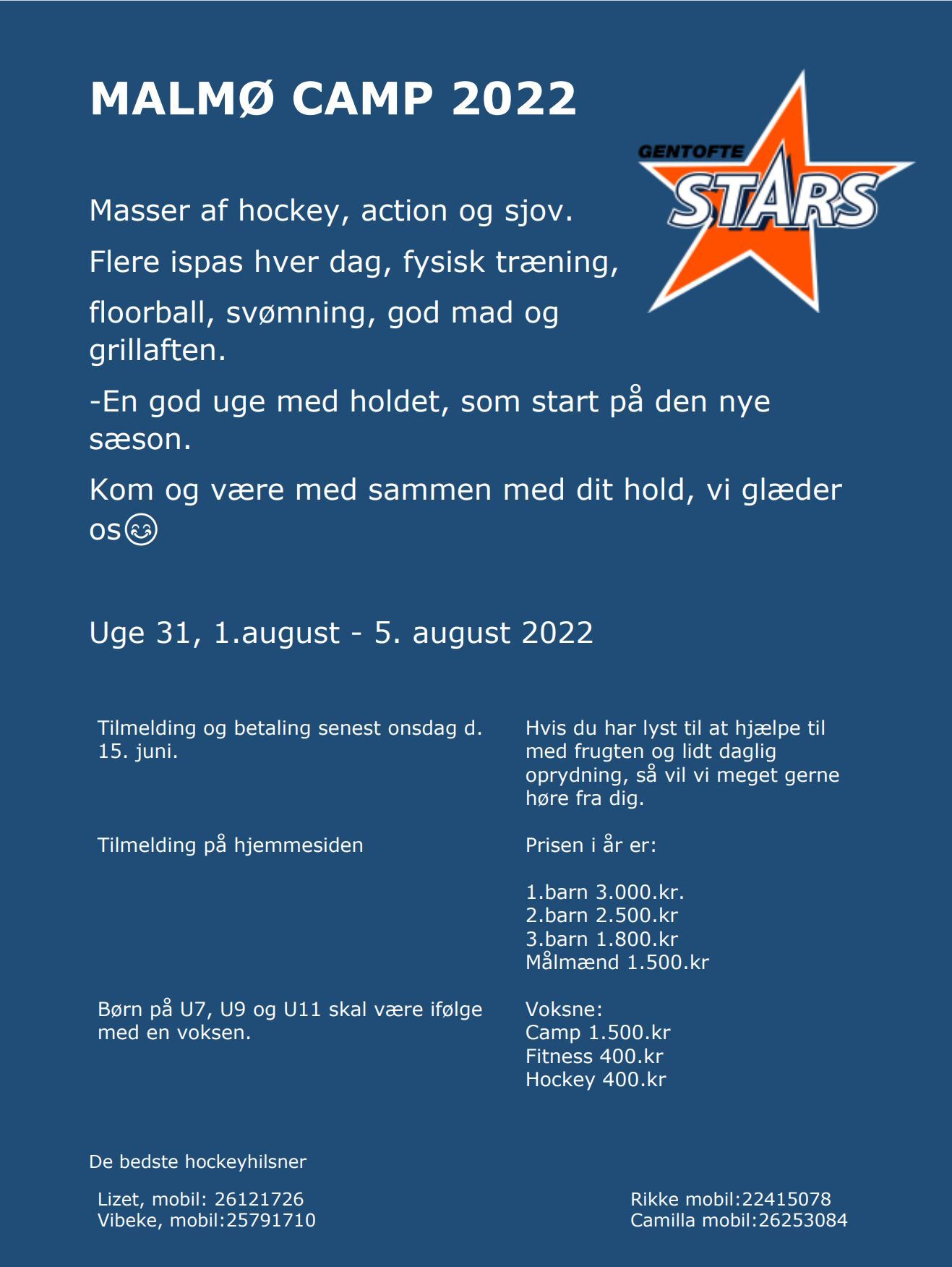 MALMØ CAMP 2022

GENTOFTE STARS

Masser af hockey, action og sjov.

Flere ispas hver dag, fysisk træning,

floorball, svømning, god mad og grillaften.

-En god uge med holdet, som start på den nye sæson.

Kom og være med sammen med dit hold, vi glæder os😊

Uge 31, 1.august - 5. august 2022

Tilmelding og betaling senest onsdag d. 15. juni.

Tilmelding på hjemmesiden

Børn på U7, U9 og U11 skal være ifølge med en voksen.

Hvis du har lyst til at hjælpe til med frugten og lidt daglig oprydning, så vil vi meget gerne høre fra dig.

Prisen i år er:

1.barn 3.000.kr.
2.barn 2.500.kr
3.barn 1.800.kr
Målmænd 1.500.kr

Voksne:
Camp 1.500.kr
Fitness 400.kr
Hockey 400.kr

De bedste hockeyhilsner

Lizet, mobil: 26121726
Vibeke, mobil:25791710

Rikke mobil:22415078
Camilla mobil:26253084